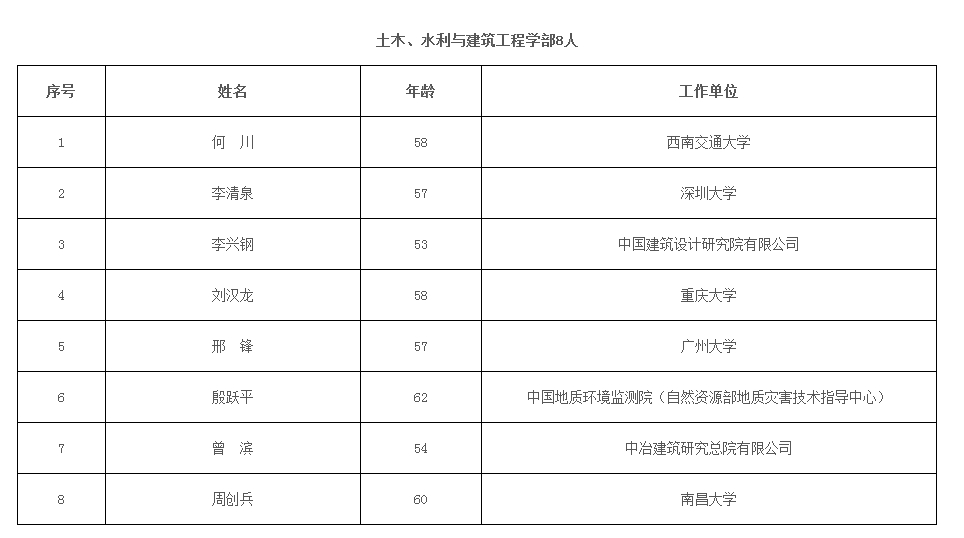 土木、水利与建筑工程学部8人

| 序号 | 姓名 | 年龄 | 工作单位 |
|---|---|---|---|
| 1 | 何 川 | 58 | 西南交通大学 |
| 2 | 李清泉 | 57 | 深圳大学 |
| 3 | 李兴钢 | 53 | 中国建筑设计研究院有限公司 |
| 4 | 刘汉龙 | 58 | 重庆大学 |
| 5 | 邢 锋 | 57 | 广州大学 |
| 6 | 殷跃平 | 62 | 中国地质环境监测院（自然资源部地质灾害技术指导中心） |
| 7 | 曾 滨 | 54 | 中冶建筑研究总院有限公司 |
| 8 | 周创兵 | 60 | 南昌大学 |